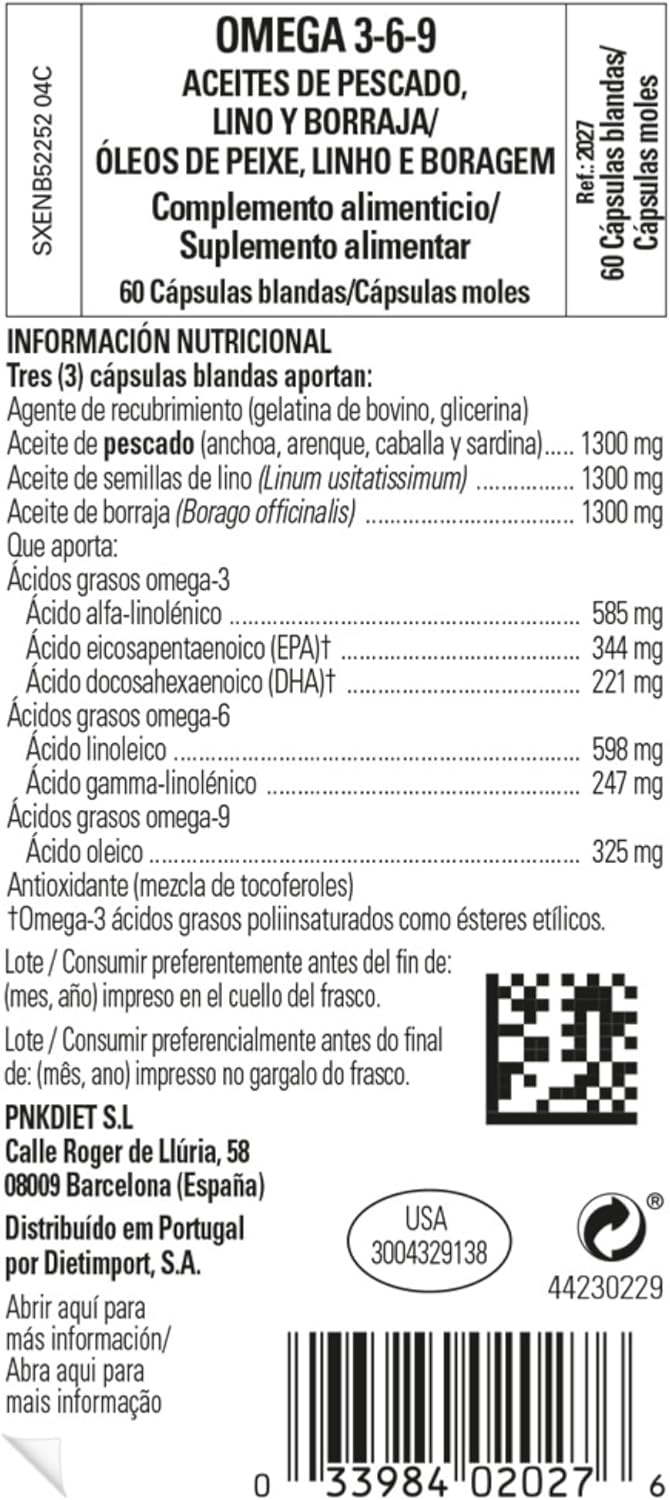 SXENB52252 04C

OMEGA 3-6-9
ACEITES DE PESCADO, LINO Y BORRAJA/
ÓLEOS DE PEIXE, LINHO E BORAGEM
Complemento alimenticio/
Suplemento alimentar
60 Cápsulas blandas/Cápsulas moles

Ref.: 2027
60 Cápsulas blandas/
Cápsulas moles

INFORMACIÓN NUTRICIONAL
Tres (3) cápsulas blandas aportan:
Agente de recubrimiento (gelatina de bovino, glicerina)
Aceite de pescado (anchoa, arenque, caballa y sardina) 1300 mg
Aceite de semillas de lino (Linum usitatissimum) 1300 mg
Aceite de borraja (Borago officinalis) 1300 mg
Que aporta:
Ácidos grasos omega-3
Ácido alfa-linolénico 585 mg
Ácido eicosapentaenoico (EPA)† 344 mg
Ácido docosahexaenoico (DHA)† 221 mg
Ácidos grasos omega-6
Ácido linoleico 598 mg
Ácido gamma-linolénico 247 mg
Ácidos grasos omega-9
Ácido oleico 325 mg
Antioxidante (mezcla de tocoferoles)
†Omega-3 ácidos grasos poliinsaturados como ésteres etílicos.

Lote / Consumir preferentemente antes del fin de: (mes, año) impreso en el cuello del frasco.

Lote / Consumir preferencialmente antes do final de: (mês, ano) impresso no gargalo do frasco.

PNKDIET S.L
Calle Roger de Llúria, 58
08009 Barcelona (España)

Distribuído em Portugal
por Dietimport, S.A.

USA
3004329138

®
44230229

Abrir aquí para más información/
Abra aqui para mais informação

0 33984 02027 6